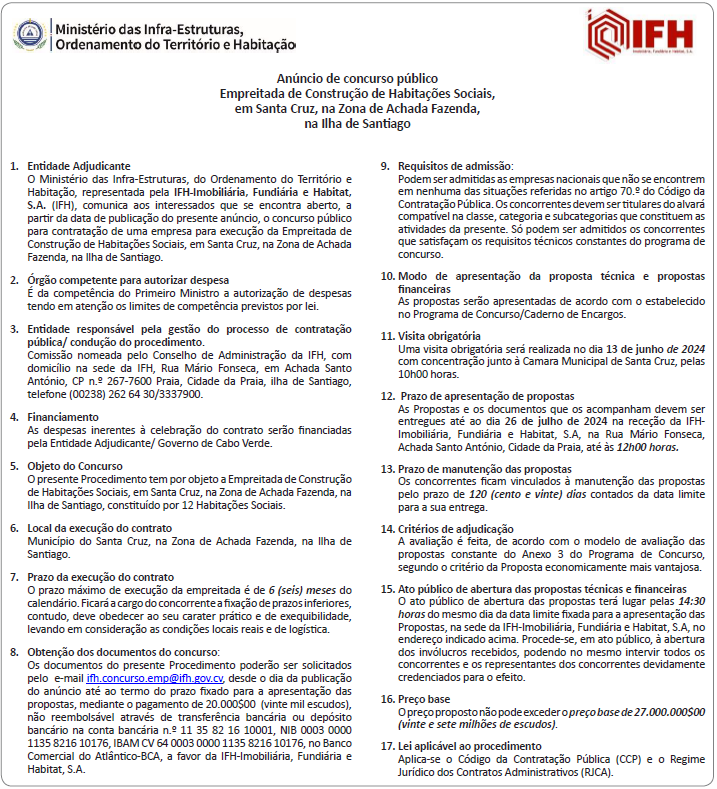 Ministério das Infra-Estruturas, Ordenamento do Território e Habitação

IFH
Imobiliária, Fundiária e Habitat, S.A.

Anúncio de concurso público
Empreitada de Construção de Habitações Sociais, em Santa Cruz, na Zona de Achada Fazenda, na Ilha de Santiago

1. Entidade Adjudicante
O Ministério das Infra-Estruturas, do Ordenamento do Território e Habitação, representada pela IFH-Imobiliária, Fundiária e Habitat, S.A. (IFH), comunica aos interessados que se encontra aberto, a partir da data de publicação do presente anúncio, o concurso público para contratação de uma empresa para execução da Empreitada de Construção de Habitações Sociais, em Santa Cruz, na Zona de Achada Fazenda, na Ilha de Santiago.

2. Órgão competente para autorizar despesa
É da competência do Primeiro Ministro a autorização de despesas tendo em atenção os limites de competência previstos por lei.

3. Entidade responsável pela gestão do processo de contratação pública/ condução do procedimento.
Comissão nomeada pelo Conselho de Administração da IFH, com domicílio na sede da IFH, Rua Mário Fonseca, em Achada Santo António, CP n.º 267-7600 Praia, Cidade da Praia, ilha de Santiago, telefone (00238) 262 64 30/3337900.

4. Financiamento
As despesas inerentes à celebração do contrato serão financiadas pela Entidade Adjudicante/ Governo de Cabo Verde.

5. Objeto do Concurso
O presente Procedimento tem por objeto a Empreitada de Construção de Habitações Sociais, em Santa Cruz, na Zona de Achada Fazenda, na Ilha de Santiago, constituído por 12 Habitações Sociais.

6. Local da execução do contrato
Município do Santa Cruz, na Zona de Achada Fazenda, na Ilha de Santiago.

7. Prazo da execução do contrato
O prazo máximo de execução da empreitada é de 6 (seis) meses do calendário. Ficará a cargo do concorrente a fixação de prazos inferiores, contudo, deve obedecer ao seu carater prático e de exequibilidade, levando em consideração as condições locais reais e de logística.

8. Obtenção dos documentos do concurso:
Os documentos do presente Procedimento poderão ser solicitados pelo e-mail ifh.concurso.emp@ifh.gov.cv, desde o dia da publicação do anúncio até ao termo do prazo fixado para a apresentação das propostas, mediante o pagamento de 20.000$00 (vinte mil escudos), não reembolsável através de transferência bancária ou depósito bancário na conta bancária n.º 11 35 82 16 10001, NIB 0003 0000 1135 8216 10176, IBAM CV 64 0003 0000 1135 8216 10176, no Banco Comercial do Atlântico-BCA, a favor da IFH-Imobiliária, Fundiária e Habitat, S.A.

9. Requisitos de admissão:
Podem ser admitidas as empresas nacionais que não se encontrem em nenhuma das situações referidas no artigo 70.º do Código da Contratação Pública. Os concorrentes devem ser titulares do alvará compatível na classe, categoria e subcategorias que constituem as atividades da presente. Só podem ser admitidos os concorrentes que satisfaçam os requisitos técnicos constantes do programa de concurso.

10. Modo de apresentação da proposta técnica e propostas financeiras
As propostas serão apresentadas de acordo com o estabelecido no Programa de Concurso/Caderno de Encargos.

11. Visita obrigatória
Uma visita obrigatória será realizada no dia 13 de junho de 2024 com concentração junto à Camara Municipal de Santa Cruz, pelas 10h00 horas.

12. Prazo de apresentação de propostas
As Propostas e os documentos que os acompanham devem ser entregues até ao dia 26 de julho de 2024 na receção da IFH-Imobiliária, Fundiária e Habitat, S.A, na Rua Mário Fonseca, Achada Santo António, Cidade da Praia, até às 12h00 horas.

13. Prazo de manutenção das propostas
Os concorrentes ficam vinculados à manutenção das propostas pelo prazo de 120 (cento e vinte) dias contados da data limite para a sua entrega.

14. Critérios de adjudicação
A avaliação é feita, de acordo com o modelo de avaliação das propostas constante do Anexo 3 do Programa de Concurso, segundo o critério da Proposta economicamente mais vantajosa.

15. Ato público de abertura das propostas técnicas e financeiras
O ato público de abertura das propostas terá lugar pelas 14:30 horas do mesmo dia da data limite fixada para a apresentação das Propostas, na sede da IFH-Imobiliária, Fundiária e Habitat, S.A, no endereço indicado acima. Procede-se, em ato público, à abertura dos invólucros recebidos, podendo no mesmo intervir todos os concorrentes e os representantes dos concorrentes devidamente credenciados para o efeito.

16. Preço base
O preço proposto não pode exceder o preço base de 27.000.000$00 (vinte e sete milhões de escudos).

17. Lei aplicável ao procedimento
Aplica-se o Código da Contratação Pública (CCP) e o Regime Jurídico dos Contratos Administrativos (RJCA).